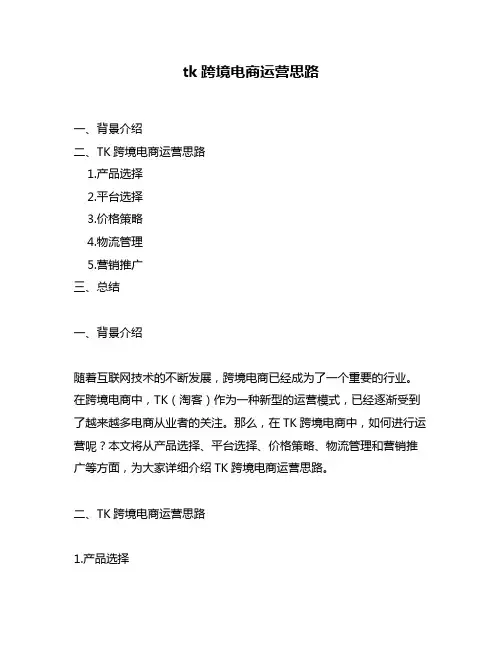 tk 跨境电商运营思路

一、背景介绍
二、TK 跨境电商运营思路
1.产品选择
2.平台选择
3.价格策略
4.物流管理
5.营销推广
三、总结

一、背景介绍

随着互联网技术的不断发展，跨境电商已经成为了一个重要的行业。在跨境电商中，TK（淘客）作为一种新型的运营模式，已经逐渐受到了越来越多电商从业者的关注。那么，在 TK 跨境电商中，如何进行运营呢？本文将从产品选择、平台选择、价格策略、物流管理和营销推广等方面，为大家详细介绍 TK 跨境电商运营思路。

二、TK 跨境电商运营思路

1.产品选择